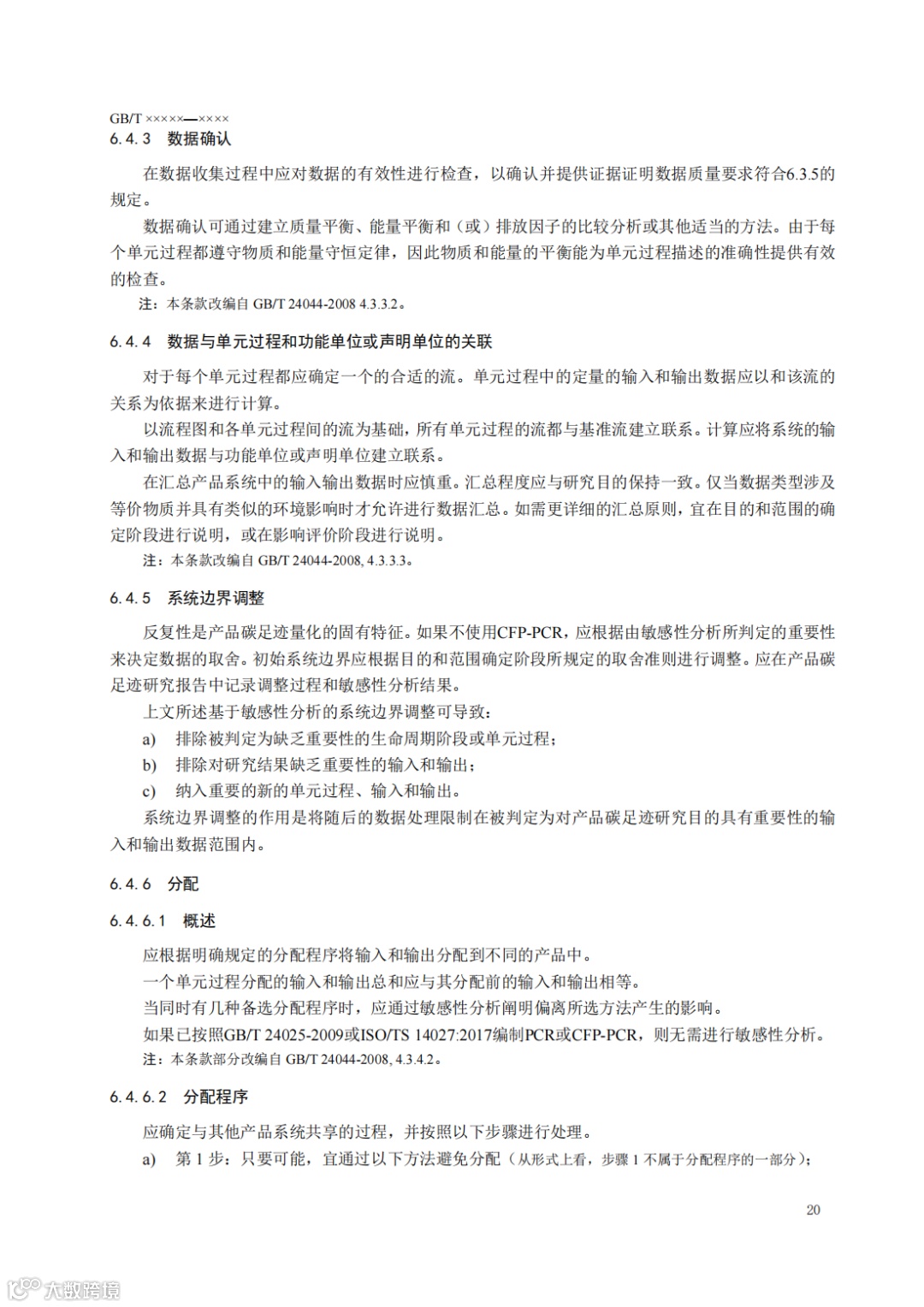 GB/T ×××××—××××

6.4.3 数据确认

在数据收集过程中应对数据的有效性进行检查，以确认并提供证据证明数据质量要求符合6.3.5的规定。

数据确认可通过建立质量平衡、能量平衡和（或）排放因子的比较分析或其他适当的方法。由于每个单元过程都遵守物质和能量守恒定律，因此物质和能量的平衡能为单元过程描述的准确性提供有效的检查。

注：本条款改编自 GB/T 24044-2008 4.3.3.2。

6.4.4 数据与单元过程和功能单位或声明单位的关联

对于每个单元过程都应确定一个的合适的流。单元过程中的定量的输入和输出数据应以和该流的关系为依据来进行计算。

以流程图和各单元过程间的流为基础，所有单元过程的流都与基准流建立联系。计算应将系统的输入和输出数据与功能单位或声明单位建立联系。

在汇总产品系统中的输入输出数据时应慎重。汇总程度应与研究目的保持一致。仅当数据类型涉及等价物质并具有类似的环境影响时才允许进行数据汇总。如需更详细的汇总原则，宜在目的和范围的确定阶段进行说明，或在影响评价阶段进行说明。

注：本条款改编自 GB/T 24044-2008, 4.3.3.3。

6.4.5 系统边界调整

反复性是产品碳足迹量化的固有特征。如果不使用CFP-PCR，应根据由敏感性分析所判定的重要性来决定数据的取舍。初始系统边界应根据目的和范围确定阶段所规定的取舍准则进行调整。应在产品碳足迹研究报告中记录调整过程和敏感性分析结果。

上文所述基于敏感性分析的系统边界调整可导致：

a) 排除被判定为缺乏重要性的生命周期阶段或单元过程；

b) 排除对研究结果缺乏重要性的输入和输出；

c) 纳入重要的新的单元过程、输入和输出。

系统边界调整的作用是将随后的数据处理限制在被判定为对产品碳足迹研究目的具有重要性的输入和输出数据范围内。

6.4.6 分配

6.4.6.1 概述

应根据明确规定的分配程序将输入和输出分配到不同的产品中。

一个单元过程分配的输入和输出总和应与其分配前的输入和输出相等。

当同时有几种备选分配程序时，应通过敏感性分析阐明偏离所选方法产生的影响。

如果已按照GB/T 24025-2009或ISO/TS 14027:2017编制PCR或CFP-PCR，则无需进行敏感性分析。

注：本条款部分改编自 GB/T 24044-2008, 4.3.4.2。

6.4.6.2 分配程序

应确定与其他产品系统共享的过程，并按照以下步骤进行处理。

a) 第 1 步：只要可能，宜通过以下方法避免分配（从形式上看，步骤 1 不属于分配程序的一部分）；

20

大数跨境